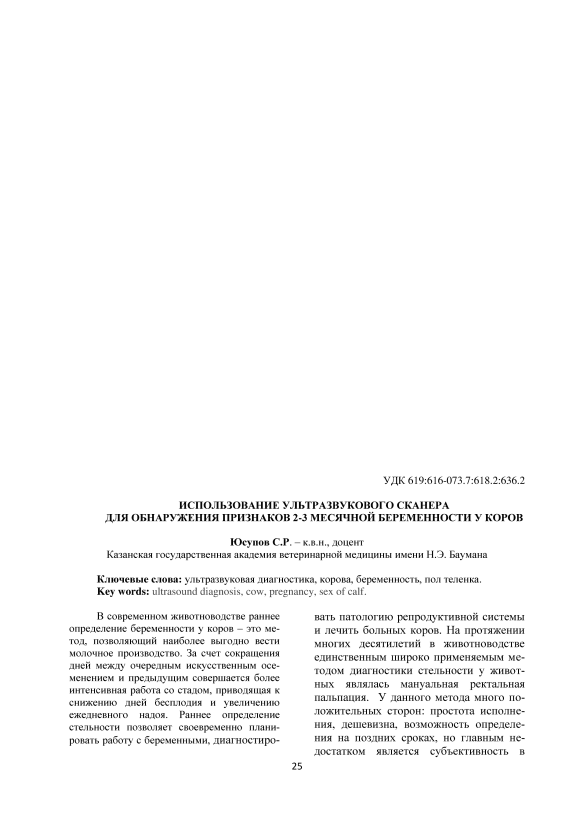 УДК 619:616-073.7:618.2:636.2

ИСПОЛЬЗОВАНИЕ УЛЬТРАЗВУКОВОГО СКАНЕРА ДЛЯ ОБНАРУЖЕНИЯ ПРИЗНАКОВ 2-3 МЕСЯЧНОЙ БЕРЕМЕННОСТИ У КОРОВ

Юсупов С.Р. – к.в.н., доцент
Казанская государственная академия ветеринарной медицины имени Н.Э. Баумана

Ключевые слова: ультразвуковая диагностика, корова, беременность, пол теленка.
Key words: ultrasound diagnosis, cow, pregnancy, sex of calf.

В современном животноводстве раннее определение беременности у коров – это метод, позволяющий наиболее выгодно вести молочное производство. За счет сокращения дней между очередным искусственным осеменением и предыдущим совершается более интенсивная работа со стадом, приводящая к снижению дней бесплодия и увеличению ежедневного надоя. Раннее определение стельности позволяет своевременно планировать работу с беременными, диагностировать патологию репродуктивной системы и лечить больных коров. На протяжении многих десятилетий в животноводстве единственным широко применяемым методом диагностики стельности у животных являлась мануальная ректальная пальпация. У данного метода много положительных сторон: простота исполнения, дешевизна, возможность определения на поздних сроках, но главным недостатком является субъективность в

25